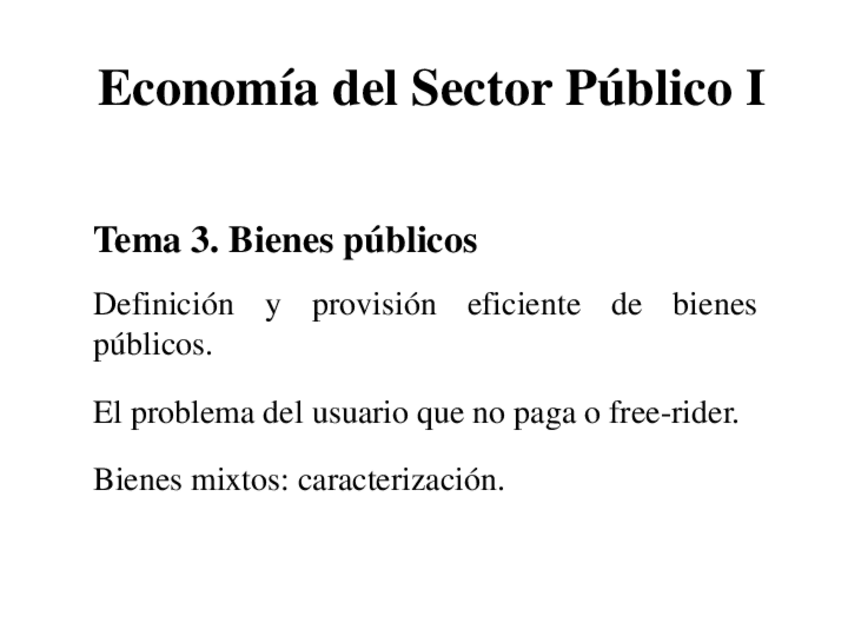 Economía del Sector Público I

Tema 3. Bienes públicos

Definición y provisión eficiente de bienes públicos.

El problema del usuario que no paga o free-rider.

Bienes mixtos: caracterización.